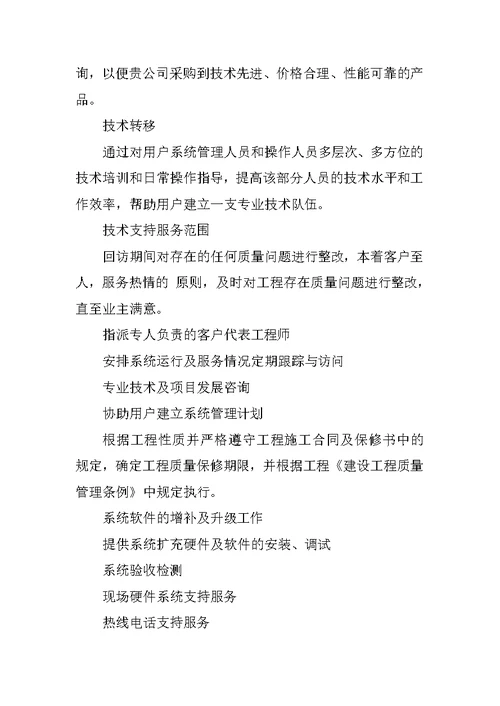 询，以便贵公司采购到技术先进、价格合理、性能可靠的产品。

技术转移

通过对用户系统管理人员和操作人员多层次、多方位的技术培训和日常操作指导，提高该部分人员的技术水平和工作效率，帮助用户建立一支专业技术队伍。

技术支持服务范围

回访期间对存在的任何质量问题进行整改，本着客户至人，服务热情的 原则，及时对工程存在质量问题进行整改，直至业主满意。

指派专人负责的客户代表工程师

安排系统运行及服务情况定期跟踪与访问

专业技术及项目发展咨询

协助用户建立系统管理计划

根据工程性质并严格遵守工程施工合同及保修书中的规定，确定工程质量保修期限，并根据工程《建设工程质量管理条例》中规定执行。

系统软件的增补及升级工作

提供系统扩充硬件及软件的安装、调试

系统验收检测

现场硬件系统支持服务

热线电话支持服务